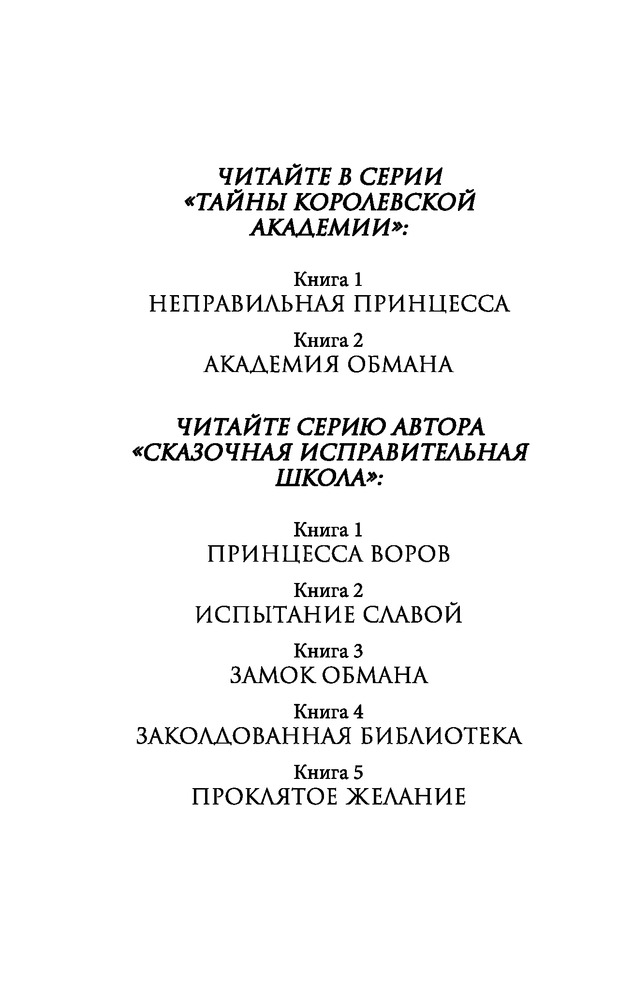 ЧИТАЙТЕ В СЕРИИ «ТАЙНЫ КОРОЛЕВСКОЙ АКАДЕМИИ»:

Книга 1
НЕПРАВИЛЬНАЯ ПРИНЦЕССА

Книга 2
АКАДЕМИЯ ОБМАНА

ЧИТАЙТЕ СЕРИЮ АВТОРА «СКАЗОЧНАЯ ИСПРАВИТЕЛЬНАЯ ШКОЛА»:

Книга 1
ПРИНЦЕССА ВОРОВ

Книга 2
ИСПЫТАНИЕ СЛАВОЙ

Книга 3
ЗАМОК ОБМАНА

Книга 4
ЗАКОЛДОВАННАЯ БИБЛИОТЕКА

Книга 5
ПРОКЛЯТОЕ ЖЕЛАНИЕ